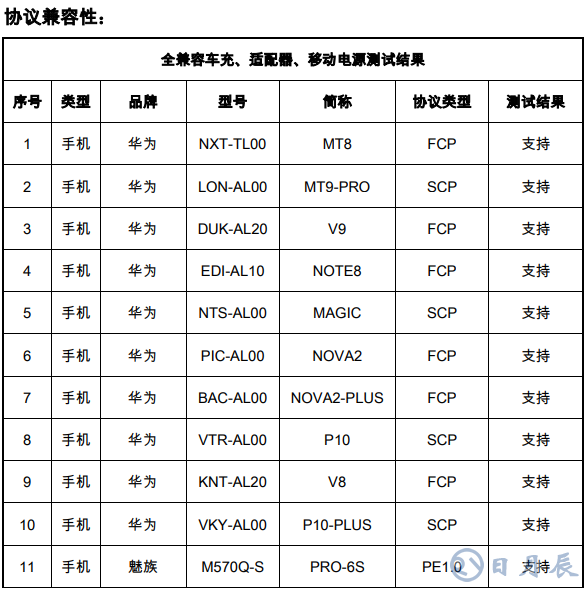 协议兼容性：

| 全兼容车充、适配器、移动电源测试结果 | | | | | | |
|---|---|---|---|---|---|---|
| 序号 | 类型 | 品牌 | 型号 | 简称 | 协议类型 | 测试结果 |
| 1 | 手机 | 华为 | NXT-TL00 | MT8 | FCP | 支持 |
| 2 | 手机 | 华为 | LON-AL00 | MT9-PRO | SCP | 支持 |
| 3 | 手机 | 华为 | DUK-AL20 | V9 | FCP | 支持 |
| 4 | 手机 | 华为 | EDI-AL10 | NOTE8 | FCP | 支持 |
| 5 | 手机 | 华为 | NTS-AL00 | MAGIC | SCP | 支持 |
| 6 | 手机 | 华为 | PIC-AL00 | NOVA2 | FCP | 支持 |
| 7 | 手机 | 华为 | BAC-AL00 | NOVA2-PLUS | FCP | 支持 |
| 8 | 手机 | 华为 | VTR-AL00 | P10 | SCP | 支持 |
| 9 | 手机 | 华为 | KNT-AL20 | V8 | FCP | 支持 |
| 10 | 手机 | 华为 | VKY-AL00 | P10-PLUS | SCP | 支持 |
| 11 | 手机 | 魅族 | M570Q-S | PRO-6S | PE1.0 | 支持 |

日月辰